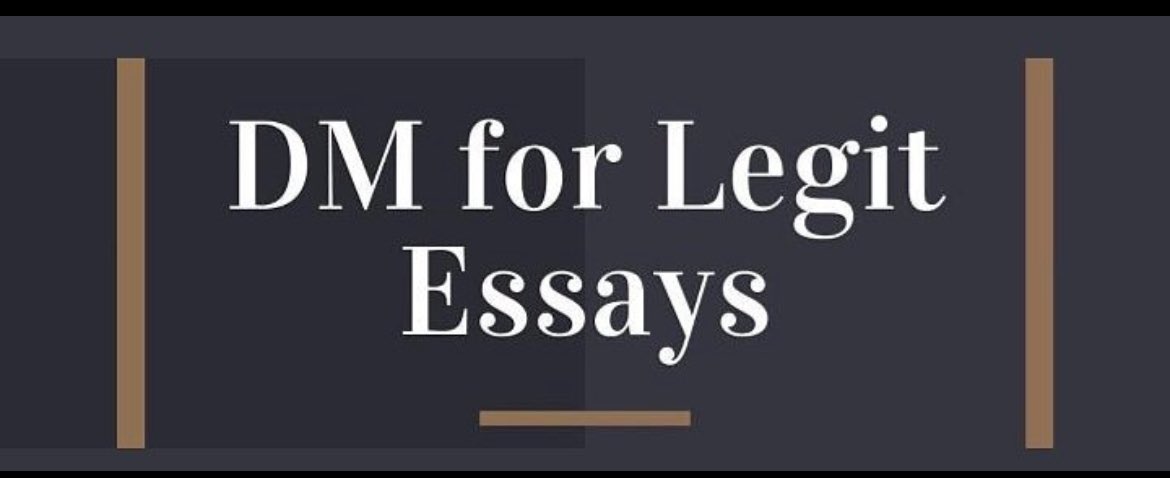 DM for Legit Essays